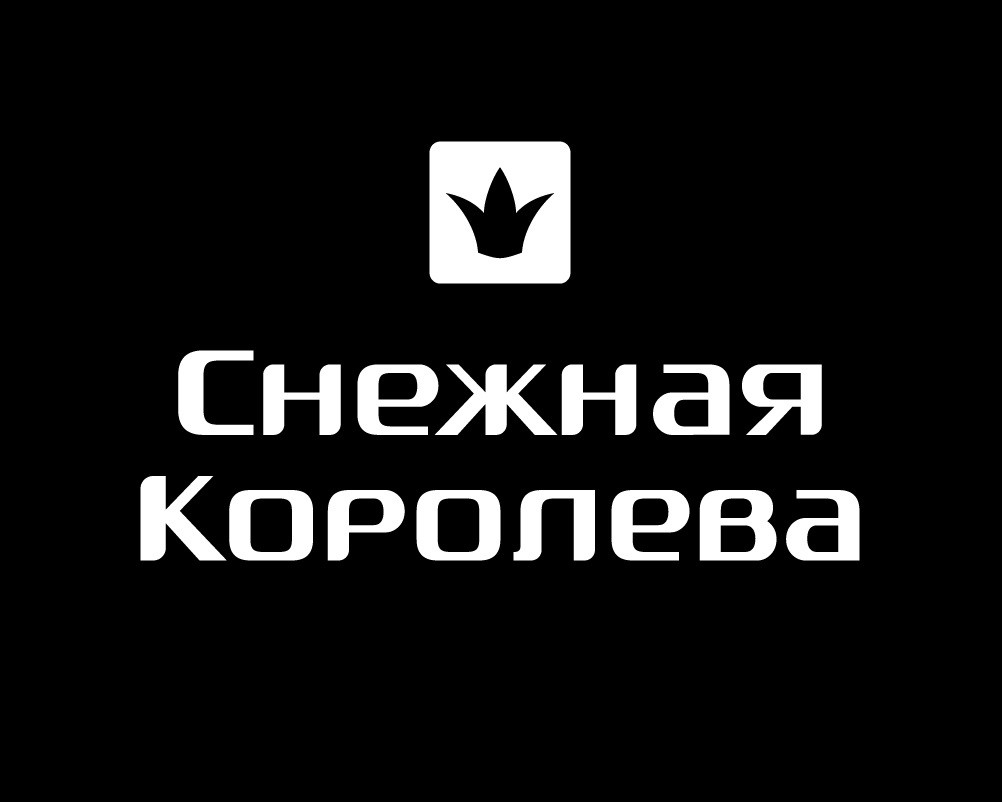 Снежная Королева